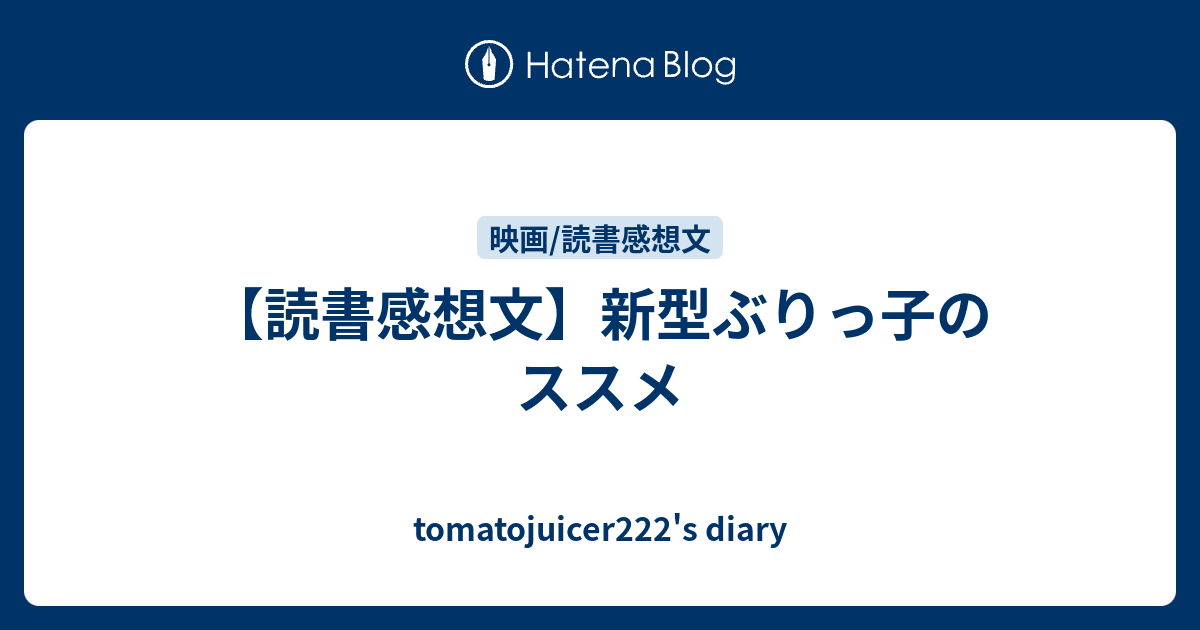 Hatena Blog

映画/読書感想文

【読書感想文】新型ぶりっ子のススメ

tomatojuicer222's diary